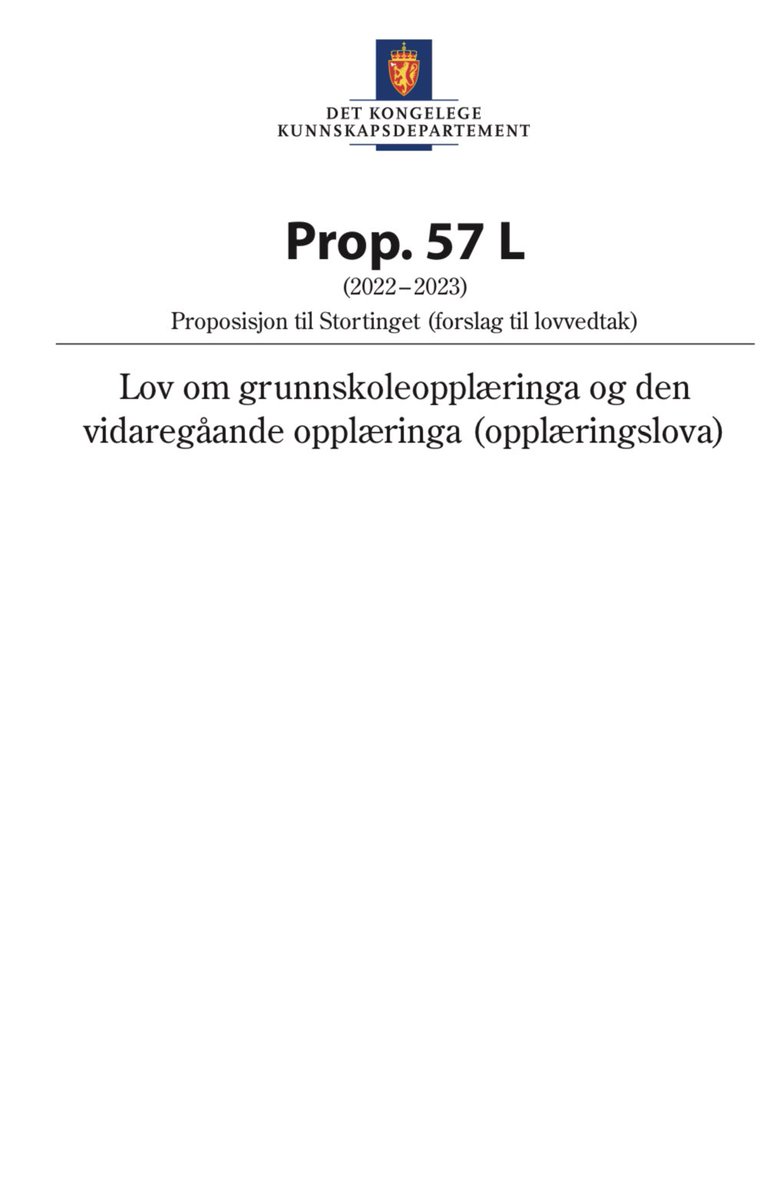 DET KONGELEGE
KUNNSKAPSDEPARTEMENT

Prop. 57 L
(2022–2023)
Proposisjon til Stortinget (forslag til lovvedtak)

Lov om grunnskoleopplæringa og den vidaregåande opplæringa (opplæringslova)